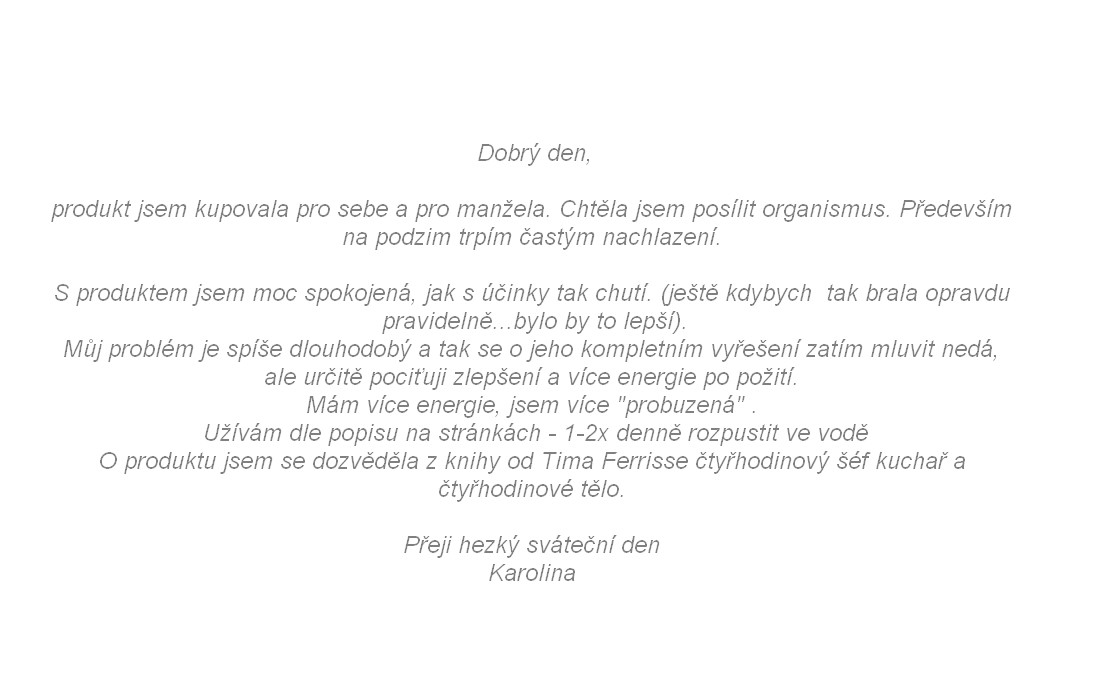 Dobrý den,

produkt jsem kupovala pro sebe a pro manžela. Chtěla jsem posílit organismus. Především na podzim trpím častým nachlazení.

S produktem jsem moc spokojená, jak s účinky tak chutí. (ještě kdybych tak brala opravdu pravidelně...bylo by to lepší).
Můj problém je spíše dlouhodobý a tak se o jeho kompletním vyřešení zatím mluvit nedá, ale určitě pociťuji zlepšení a více energie po požití.
Mám více energie, jsem více "probuzená" .
Užívám dle popisu na stránkách - 1-2x denně rozpustit ve vodě
O produktu jsem se dozvěděla z knihy od Tima Ferrisse čtyřhodinový šéf kuchař a čtyřhodinové tělo.

Přeji hezký sváteční den
Karolina